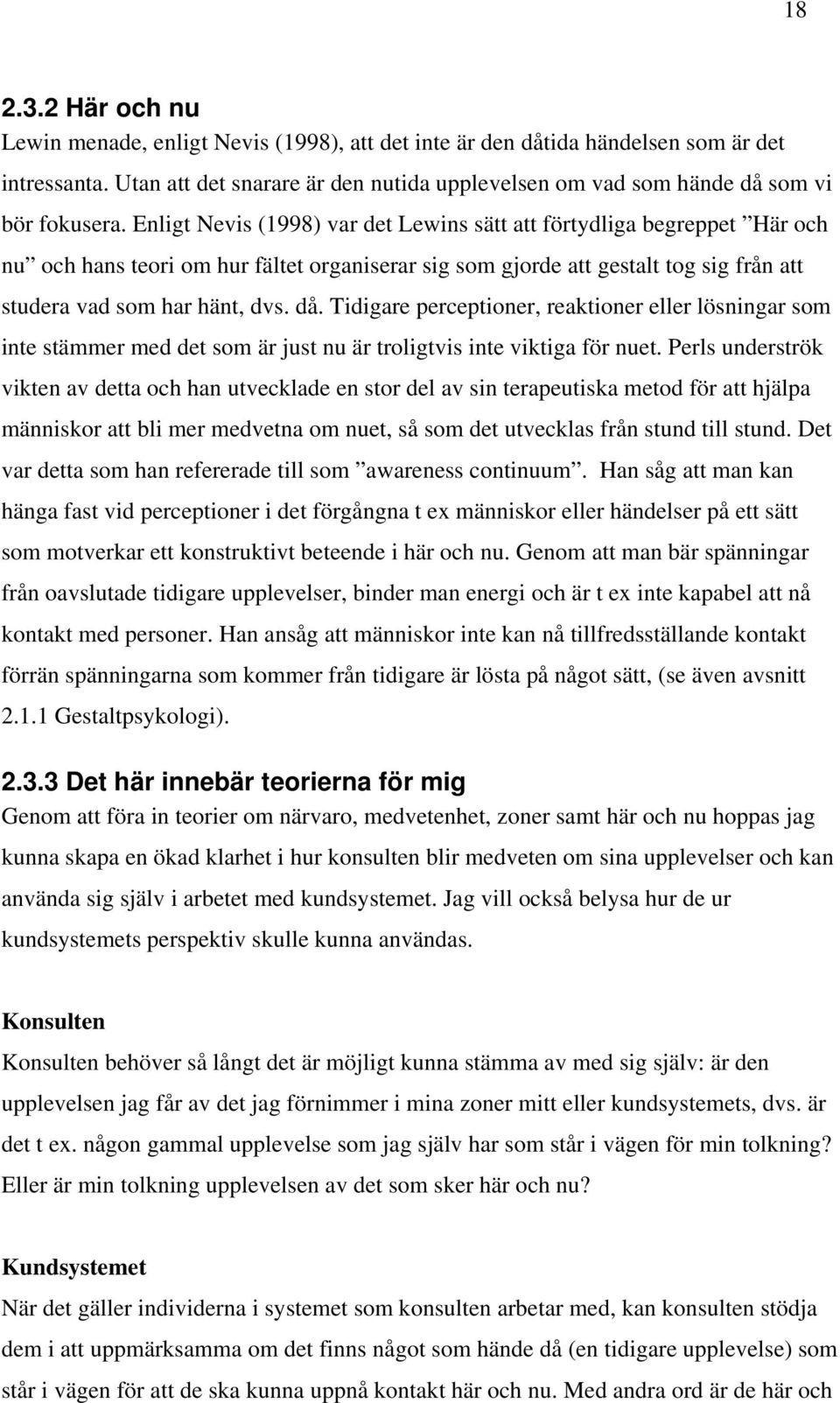 18

2.3.2 Här och nu

Lewin menade, enligt Nevis (1998), att det inte är den dåtida händelsen som är det intressanta. Utan att det snarare är den nutida upplevelsen om vad som hände då som vi bör fokusera. Enligt Nevis (1998) var det Lewins sätt att förtydliga begreppet ”Här och nu” och hans teori om hur fältet organiserar sig som gjorde att gestalt tog sig från att studera vad som har hänt, dvs. då. Tidigare perceptioner, reaktioner eller lösningar som inte stämmer med det som är just nu är troligtvis inte viktiga för nuet. Perls underströk vikten av detta och han utvecklade en stor del av sin terapeutiska metod för att hjälpa människor att bli mer medvetna om nuet, så som det utvecklas från stund till stund. Det var detta som han refererade till som ”awareness continuum”. Han såg att man kan hänga fast vid perceptioner i det förgångna t ex människor eller händelser på ett sätt som motverkar ett konstruktivt beteende i här och nu. Genom att man bär spänningar från oavslutade tidigare upplevelser, binder man energi och är t ex inte kapabel att nå kontakt med personer. Han ansåg att människor inte kan nå tillfredsställande kontakt förrän spänningarna som kommer från tidigare är lösta på något sätt, (se även avsnitt 2.1.1 Gestaltpsykologi).

2.3.3 Det här innebär teorierna för mig

Genom att föra in teorier om närvaro, medvetenhet, zoner samt här och nu hoppas jag kunna skapa en ökad klarhet i hur konsulten blir medveten om sina upplevelser och kan använda sig själv i arbetet med kundsystemet. Jag vill också belysa hur de ur kundsystemets perspektiv skulle kunna användas.

Konsulten

Konsulten behöver så långt det är möjligt kunna stämma av med sig själv: är den upplevelsen jag får av det jag förnimmer i mina zoner mitt eller kundsystemets, dvs. är det t ex. någon gammal upplevelse som jag själv har som står i vägen för min tolkning? Eller är min tolkning upplevelsen av det som sker här och nu?

Kundsystemet

När det gäller individerna i systemet som konsulten arbetar med, kan konsulten stödja dem i att uppmärksamma om det finns något som hände då (en tidigare upplevelse) som står i vägen för att de ska kunna uppnå kontakt här och nu. Med andra ord är de här och